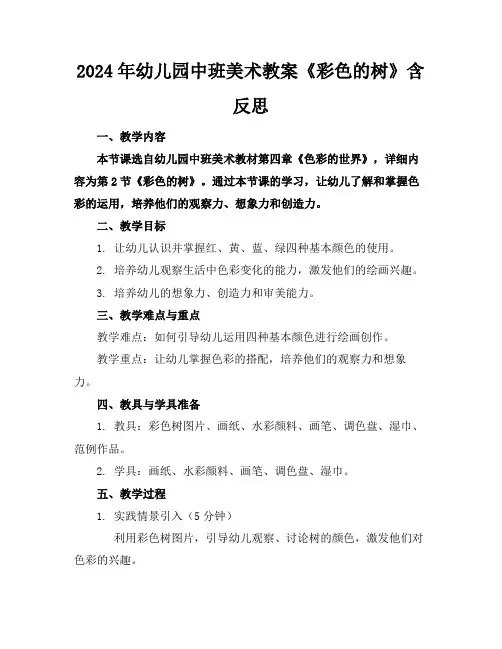 2024年幼儿园中班美术教案《彩色的树》含反思

一、教学内容

本节课选自幼儿园中班美术教材第四章《色彩的世界》，详细内容为第2节《彩色的树》。通过本节课的学习，让幼儿了解和掌握色彩的运用，培养他们的观察力、想象力和创造力。

二、教学目标

1. 让幼儿认识并掌握红、黄、蓝、绿四种基本颜色的使用。

2. 培养幼儿观察生活中色彩变化的能力，激发他们的绘画兴趣。

3. 培养幼儿的想象力、创造力和审美能力。

三、教学难点与重点

教学难点：如何引导幼儿运用四种基本颜色进行绘画创作。

教学重点：让幼儿掌握色彩的搭配，培养他们的观察力和想象力。

四、教具与学具准备

1. 教具：彩色树图片、画纸、水彩颜料、画笔、调色盘、湿巾、范例作品。

2. 学具：画纸、水彩颜料、画笔、调色盘、湿巾。

五、教学过程

1. 实践情景引入（5分钟）

利用彩色树图片，引导幼儿观察、讨论树的颜色，激发他们对色彩的兴趣。